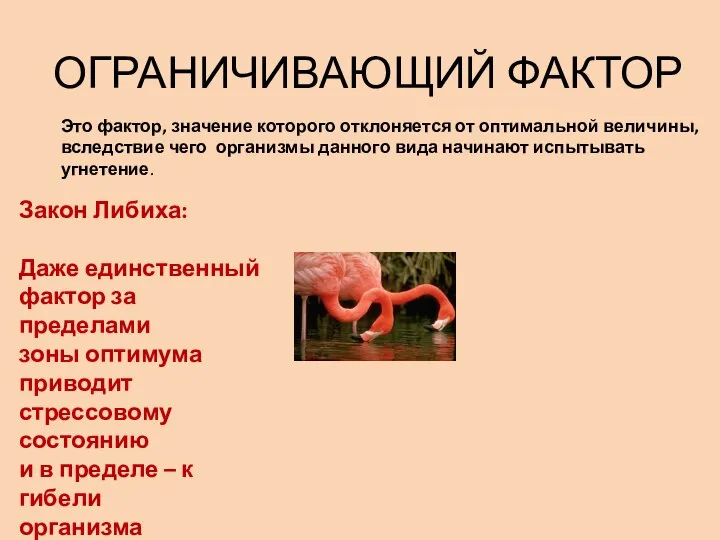 ОГРАНИЧИВАЮЩИЙ ФАКТОР

Это фактор, значение которого отклоняется от оптимальной величины, вследствие чего организмы данного вида начинают испытывать угнетение.

Закон Либиха:

Даже единственный фактор за пределами зоны оптимума приводит стрессовому состоянию и в пределе – к гибели организма